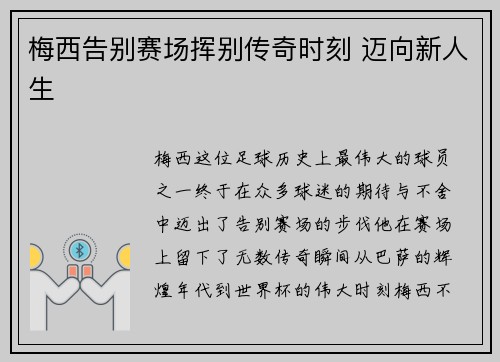 梅西告别赛场挥别传奇时刻 迈向新人生

梅西这位足球历史上最伟大的球员之一终于在众多球迷的期待与不舍中迈出了告别赛场的步伐他在赛场上留下了无数传奇瞬间从巴萨的辉煌年代到世界杯的伟大时刻梅西不